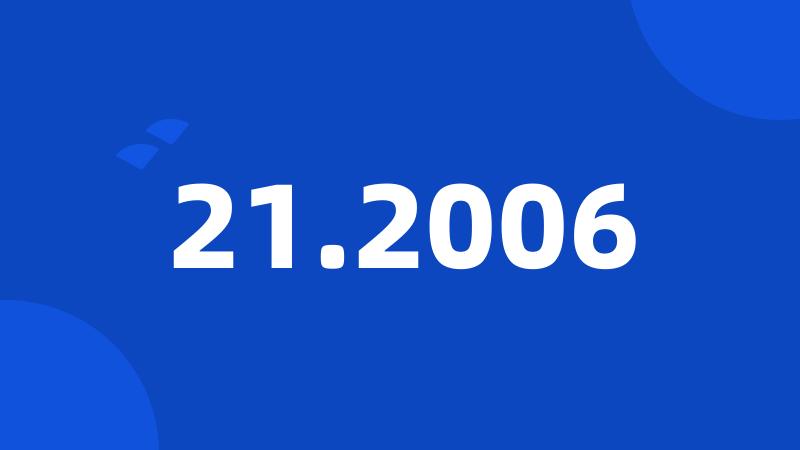 21.2006